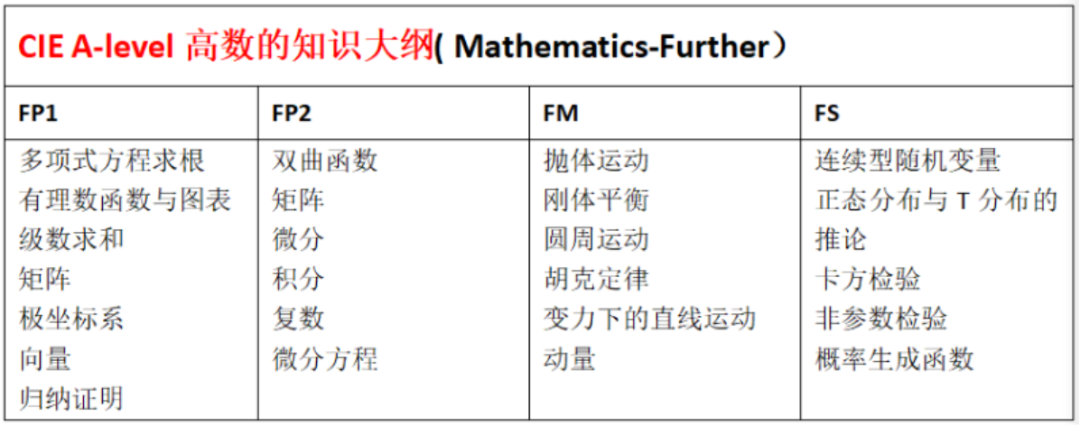 CIE A-level 高数的知识大纲( Mathematics-Further）

| FP1 | FP2 | FM | FS |
|---|---|---|---|
| 多项式方程求根 有理数函数与图表 级数求和 矩阵 极坐标系 向量 归纳证明 | 双曲函数 矩阵 微分 积分 复数 微分方程 | 抛体运动 刚体平衡 圆周运动 胡克定律 变力下的直线运动 动量 | 连续型随机变量 正态分布与T分布的推论 卡方检验 非参数检验 概率生成函数 |